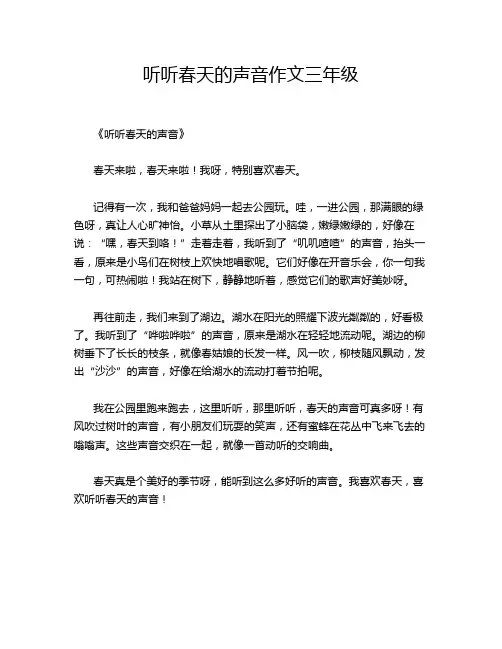 听听春天的声音作文三年级

《听听春天的声音》

春天来啦，春天来啦！我呀，特别喜欢春天。

记得有一次，我和爸爸妈妈一起去公园玩。哇，一进公园，那满眼的绿色呀，真让人心旷神怡。小草从土里探出了小脑袋，嫩绿嫩绿的，好像在说：“嘿，春天到咯！”走着走着，我听到了“叽叽喳喳”的声音，抬头一看，原来是小鸟们在树枝上欢快地唱歌呢。它们好像在开音乐会，你一句我一句，可热闹啦！我站在树下，静静地听着，感觉它们的歌声好美妙呀。

再往前走，我们来到了湖边。湖水在阳光的照耀下波光粼粼的，好看极了。我听到了“哗啦哗啦”的声音，原来是湖水在轻轻地流动呢。湖边的柳树垂下了长长的枝条，就像春姑娘的长发一样。风一吹，柳枝随风飘动，发出“沙沙”的声音，好像在给湖水的流动打着节拍呢。

我在公园里跑来跑去，这里听听，那里听听，春天的声音可真多呀！有风吹过树叶的声音，有小朋友们玩耍的笑声，还有蜜蜂在花丛中飞来飞去的嗡嗡声。这些声音交织在一起，就像一首动听的交响曲。

春天真是个美好的季节呀，能听到这么多好听的声音。我喜欢春天，喜欢听听春天的声音！